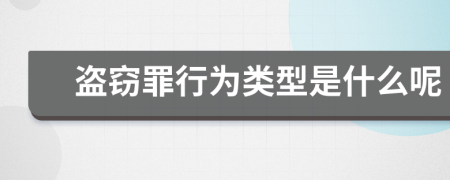 盗窃罪行为类型是什么呢